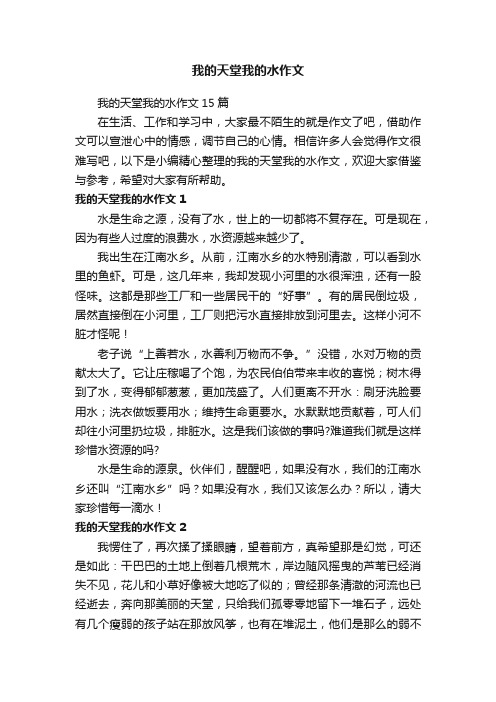 我的天堂我的水作文

我的天堂我的水作文 15 篇

在生活、工作和学习中，大家最不陌生的就是作文了吧，借助作文可以宣泄心中的情感，调节自己的心情。相信许多人会觉得作文很难写吧，以下是小编精心整理的我的天堂我的水作文，欢迎大家借鉴与参考，希望对大家有所帮助。

我的天堂我的水作文 1

水是生命之源，没有了水，世上的一切都将不复存在。可是现在，因为有些人过度的浪费水，水资源越来越少了。

我出生在江南水乡。从前，江南水乡的水特别清澈，可以看到水里的鱼虾。可是，这几年来，我却发现小河里的水很浑浊，还有一股怪味。这都是那些工厂和一些居民干的“好事”。有的居民倒垃圾，居然直接倒在小河里，工厂则把污水直接排放到河里去。这样小河不脏才怪呢！

老子说“上善若水，水善利万物而不争。”没错，水对万物的贡献太大了。它让庄稼喝了个饱，为农民伯伯带来丰收的喜悦；树木得到了水，变得郁郁葱葱，更加茂盛了。人们更离不开水：刷牙洗脸要用水；洗衣做饭要用水；维持生命更要水。水默默地贡献着，可人们却往小河里扔垃圾，排脏水。这是我们该做的事吗?难道我们就是这样珍惜水资源的吗?

水是生命的源泉。伙伴们，醒醒吧，如果没有水，我们的江南水乡还叫“江南水乡”吗？如果没有水，我们又该怎么办？所以，请大家珍惜每一滴水！

我的天堂我的水作文 2

我愣住了，再次揉了揉眼睛，望着前方，真希望那是幻觉，可还是如此：干巴巴的土地上倒着几根荒木，岸边随风摇曳的芦苇已经消失不见，花儿和小草好像被大地吃了似的；曾经那条清澈的河流也已经逝去，奔向那美丽的天堂，只给我们孤零零地留下一堆石子，远处有几个瘦弱的孩子站在那放风筝，也有在堆泥土，他们是那么的弱不